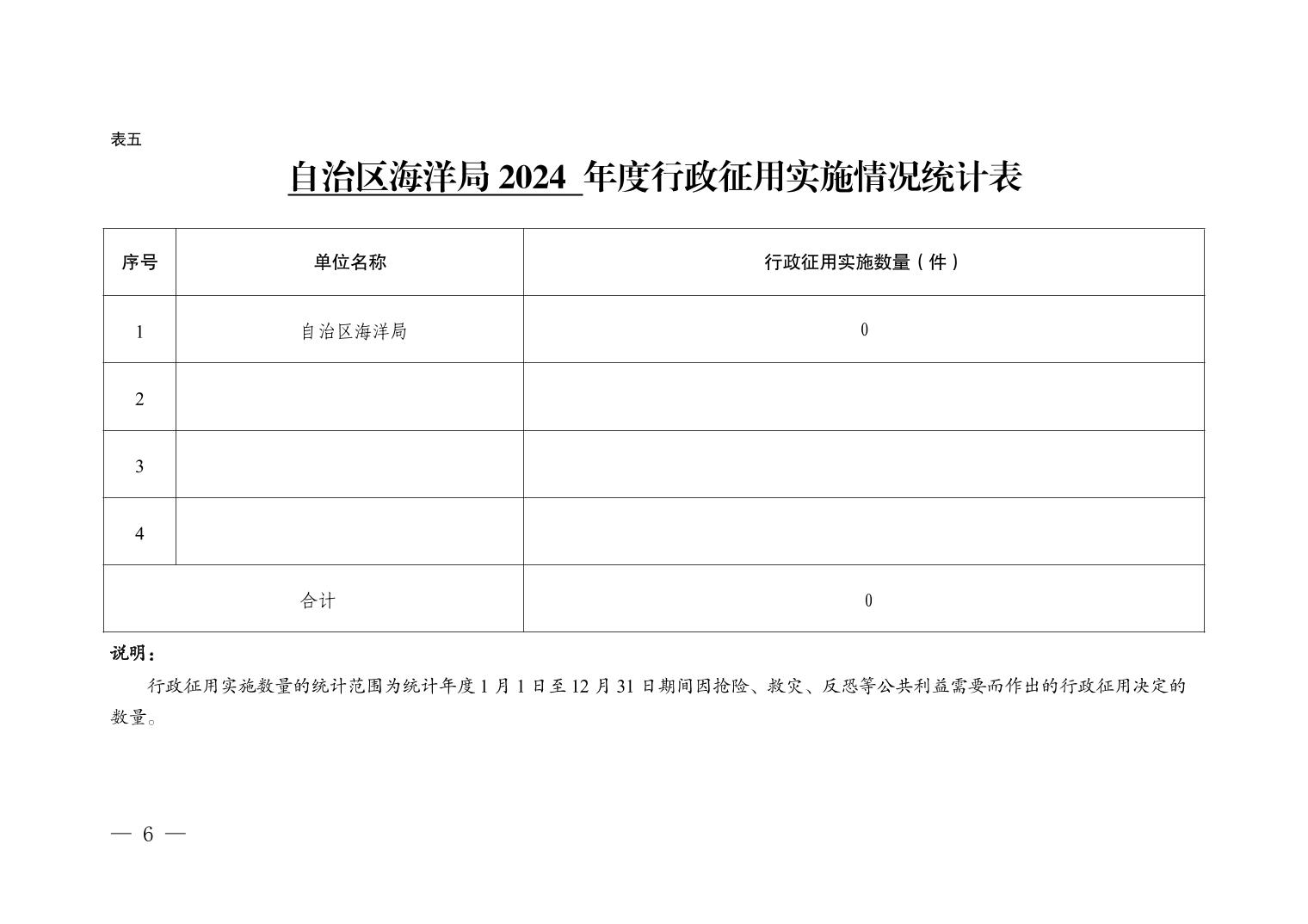 表五

自治区海洋局2024年度行政征用实施情况统计表

| 序号 | 单位名称 | 行政征用实施数量（件） |
|---|---|---|
| 1 | 自治区海洋局 | 0 |
| 2 |  |  |
| 3 |  |  |
| 4 |  |  |
| 合计 |  | 0 |

说明：

行政征用实施数量的统计范围为统计年度1月1日至12月31日期间因抢险、救灾、反恐等公共利益需要而作出的行政征用决定的数量。

— 6 —